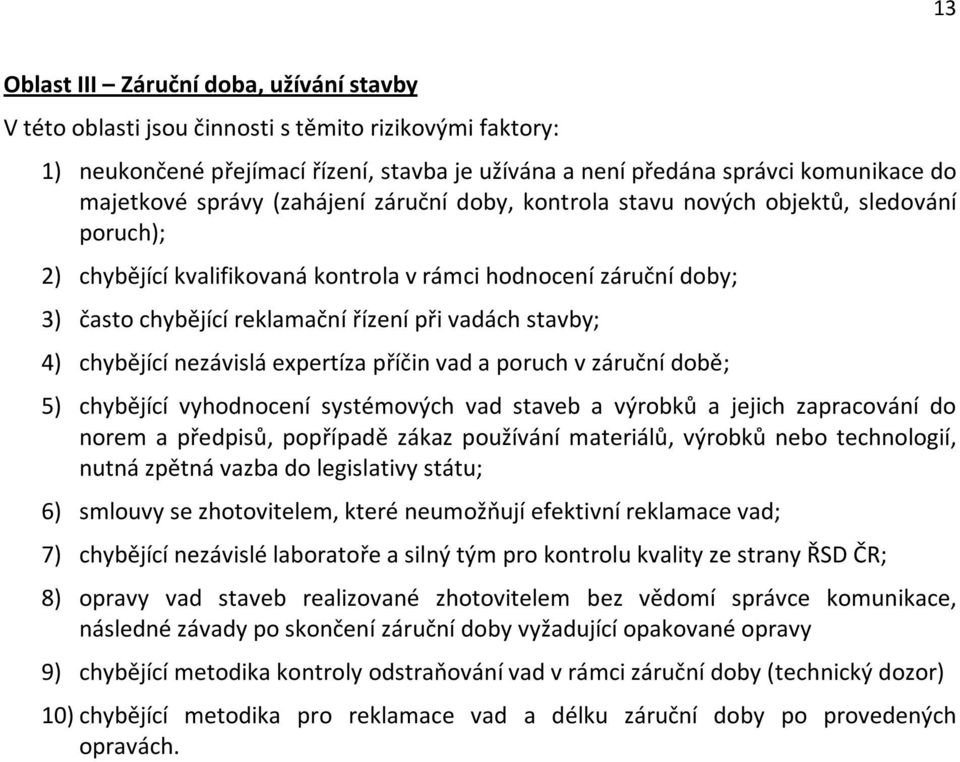 13

Oblast III – Záruční doba, užívání stavby

V této oblasti jsou činnosti s těmito rizikovými faktory:

1) neukončené přejímací řízení, stavba je užívána a není předána správci komunikace do majetkové správy (zahájení záruční doby, kontrola stavu nových objektů, sledování poruch);

2) chybějící kvalifikovaná kontrola v rámci hodnocení záruční doby;

3) často chybějící reklamační řízení při vadách stavby;

4) chybějící nezávislá expertíza příčin vad a poruch v záruční době;

5) chybějící vyhodnocení systémových vad staveb a výrobků a jejich zapracování do norem a předpisů, popřípadě zákaz používání materiálů, výrobků nebo technologií, nutná zpětná vazba do legislativy státu;

6) smlouvy se zhotovitelem, které neumožňují efektivní reklamace vad;

7) chybějící nezávislé laboratoře a silný tým pro kontrolu kvality ze strany ŘSD ČR;

8) opravy vad staveb realizované zhotovitelem bez vědomí správce komunikace, následné závady po skončení záruční doby vyžadující opakované opravy

9) chybějící metodika kontroly odstraňování vad v rámci záruční doby (technický dozor)

10) chybějící metodika pro reklamace vad a délku záruční doby po provedených opravách.